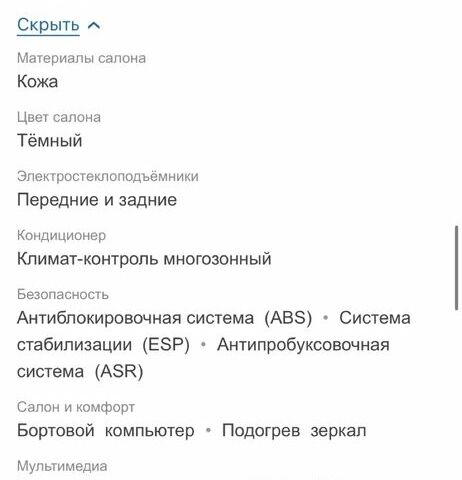 Скрыть

Материалы салона
Кожа

Цвет салона
Тёмный

Электростеклоподъёмники
Передние и задние

Кондиционер
Климат-контроль многозонный

Безопасность
Антиблокировочная система (ABS) • Система стабилизации (ESP) • Антипробуксовочная система (ASR)

Салон и комфорт
Бортовой компьютер • Подогрев зеркал

Мультимедиа